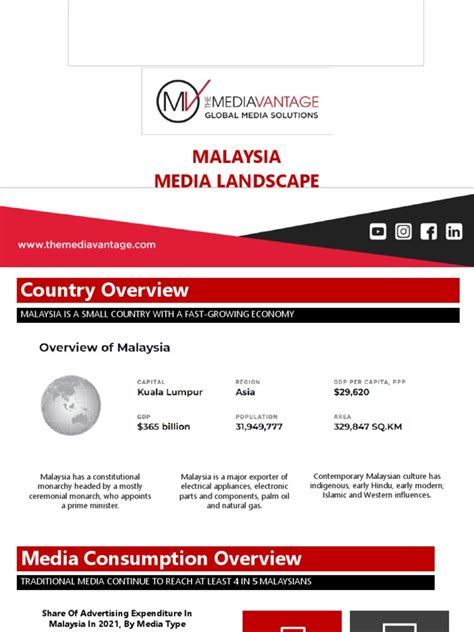 MV THE MEDIAVANTAGE
GLOBAL MEDIA SOLUTIONS

MALAYSIA
MEDIA LANDSCAPE

www.themediavantage.com

Country Overview

MALAYSIA IS A SMALL COUNTRY WITH A FAST-GROWING ECONOMY

Overview of Malaysia

CAPITAL
Kuala Lumpur

REGION
Asia

GDP PER CAPITA, PPP
$29,620

GDP
$365 billion

POPULATION
31,949,777

AREA
329,847 SQ.KM

Malaysia has a constitutional monarchy headed by a mostly ceremonial monarch, who appoints a prime minister.

Malaysia is a major exporter of electrical appliances, electronic parts and components, palm oil and natural gas.

Contemporary Malaysian culture has indigenous, early Hindu, early modern, Islamic and Western influences.

Media Consumption Overview

TRADITIONAL MEDIA CONTINUE TO REACH AT LEAST 4 IN 5 MALAYSIANS

Share Of Advertising Expenditure In Malaysia In 2021, By Media Type